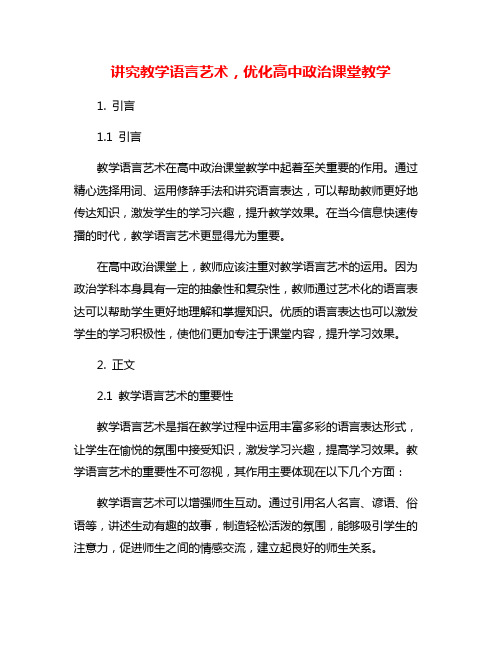 讲究教学语言艺术，优化高中政治课堂教学

1. 引言

1.1 引言

教学语言艺术在高中政治课堂教学中起着至关重要的作用。通过精心选择用词、运用修辞手法和讲究语言表达，可以帮助教师更好地传达知识，激发学生的学习兴趣，提升教学效果。在当今信息快速传播的时代，教学语言艺术更显得尤为重要。

在高中政治课堂上，教师应该注重对教学语言艺术的运用。因为政治学科本身具有一定的抽象性和复杂性，教师通过艺术化的语言表达可以帮助学生更好地理解和掌握知识。优质的语言表达也可以激发学生的学习积极性，使他们更加专注于课堂内容，提升学习效果。

2. 正文

2.1 教学语言艺术的重要性

教学语言艺术是指在教学过程中运用丰富多彩的语言表达形式，让学生在愉悦的氛围中接受知识，激发学习兴趣，提高学习效果。教学语言艺术的重要性不可忽视，其作用主要体现在以下几个方面：

教学语言艺术可以增强师生互动。通过引用名人名言、谚语、俗语等，讲述生动有趣的故事，制造轻松活泼的氛围，能够吸引学生的注意力，促进师生之间的情感交流，建立起良好的师生关系。